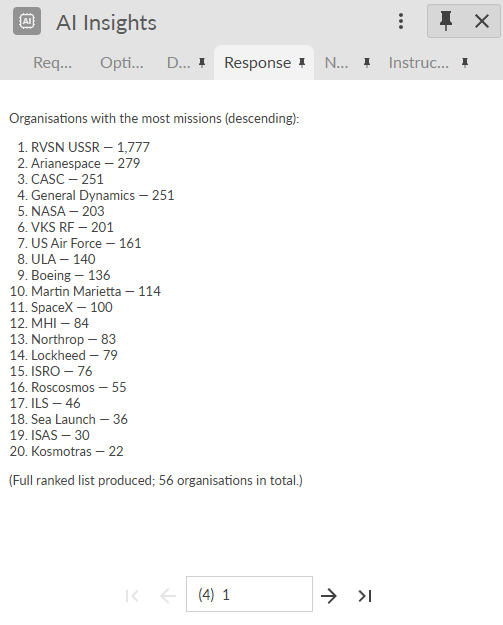 AI
AI Insights

Req... Opti... D... Response N... Instruc...

Organisations with the most missions (descending):

1. RVSN USSR — 1,777
2. Arianespace — 279
3. CASC — 251
4. General Dynamics — 251
5. NASA — 203
6. VKS RF — 201
7. US Air Force — 161
8. ULA — 140
9. Boeing — 136
10. Martin Marietta — 114
11. SpaceX — 100
12. MHI — 84
13. Northrop — 83
14. Lockheed — 79
15. ISRO — 76
16. Roscosmos — 55
17. ILS — 46
18. Sea Launch — 36
19. ISAS — 30
20. Kosmotras — 22

(Full ranked list produced; 56 organisations in total.)

(4) 1